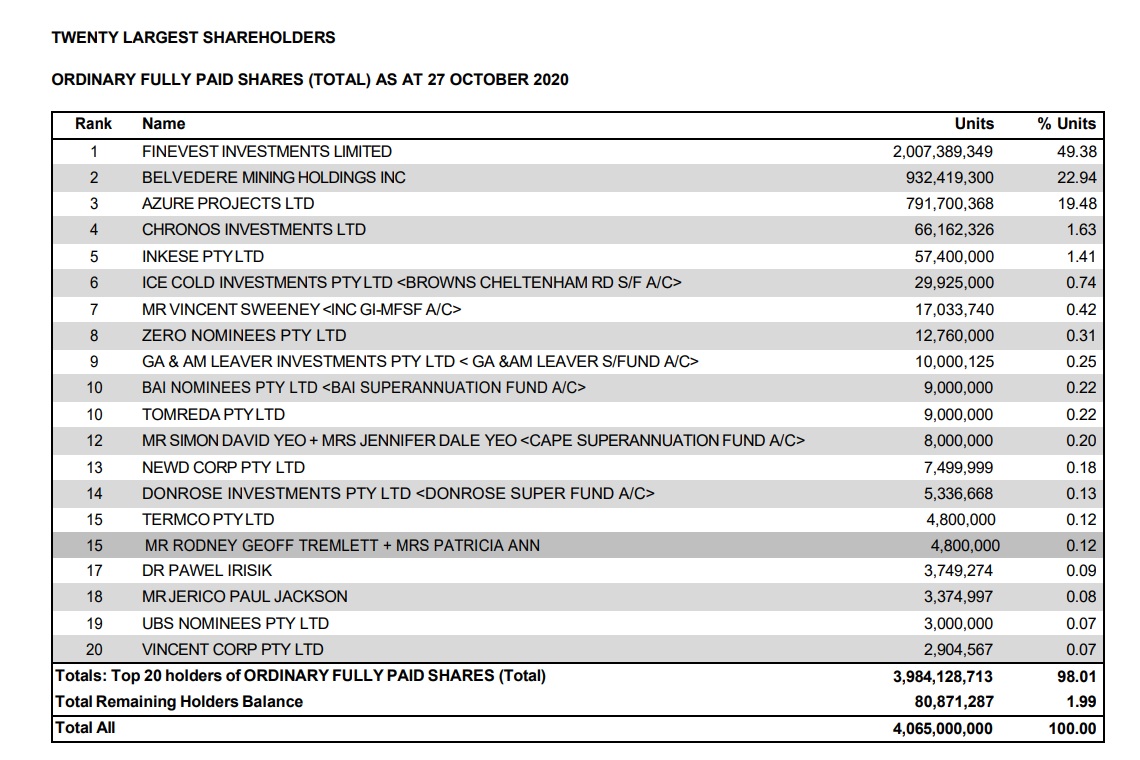 TWENTY LARGEST SHAREHOLDERS

ORDINARY FULLY PAID SHARES (TOTAL) AS AT 27 OCTOBER 2020

| Rank | Name | Units | % Units |
|---|---|---|---|
| 1 | FINEVEST INVESTMENTS LIMITED | 2,007,389,349 | 49.38 |
| 2 | BELVEDERE MINING HOLDINGS INC | 932,419,300 | 22.94 |
| 3 | AZURE PROJECTS LTD | 791,700,368 | 19.48 |
| 4 | CHRONOS INVESTMENTS LTD | 66,162,326 | 1.63 |
| 5 | INKESE PTY LTD | 57,400,000 | 1.41 |
| 6 | ICE COLD INVESTMENTS PTY LTD <BROWNS CHELTENHAM RD S/F A/C> | 29,925,000 | 0.74 |
| 7 | MR VINCENT SWEENEY <INC GI-MFSF A/C> | 17,033,740 | 0.42 |
| 8 | ZERO NOMINEES PTY LTD | 12,760,000 | 0.31 |
| 9 | GA & AM LEAVER INVESTMENTS PTY LTD < GA &AM LEAVER S/FUND A/C> | 10,000,125 | 0.25 |
| 10 | BAI NOMINEES PTY LTD <BAI SUPERANNUATION FUND A/C> | 9,000,000 | 0.22 |
| 10 | TOMREDA PTY LTD | 9,000,000 | 0.22 |
| 12 | MR SIMON DAVID YEO + MRS JENNIFER DALE YEO <CAPE SUPERANNUATION FUND A/C> | 8,000,000 | 0.20 |
| 13 | NEWD CORP PTY LTD | 7,499,999 | 0.18 |
| 14 | DONROSE INVESTMENTS PTY LTD <DONROSE SUPER FUND A/C> | 5,336,668 | 0.13 |
| 15 | TERMCO PTY LTD | 4,800,000 | 0.12 |
| 15 | MR RODNEY GEOFF TREMLETT + MRS PATRICIA ANN | 4,800,000 | 0.12 |
| 17 | DR PAWEL IRISIK | 3,749,274 | 0.09 |
| 18 | MR JERICO PAUL JACKSON | 3,374,997 | 0.08 |
| 19 | UBS NOMINEES PTY LTD | 3,000,000 | 0.07 |
| 20 | VINCENT CORP PTY LTD | 2,904,567 | 0.07 |
| Totals: Top 20 holders of ORDINARY FULLY PAID SHARES (Total) | | 3,984,128,713 | 98.01 |
| Total Remaining Holders Balance | | 80,871,287 | 1.99 |
| Total All | | 4,065,000,000 | 100.00 |